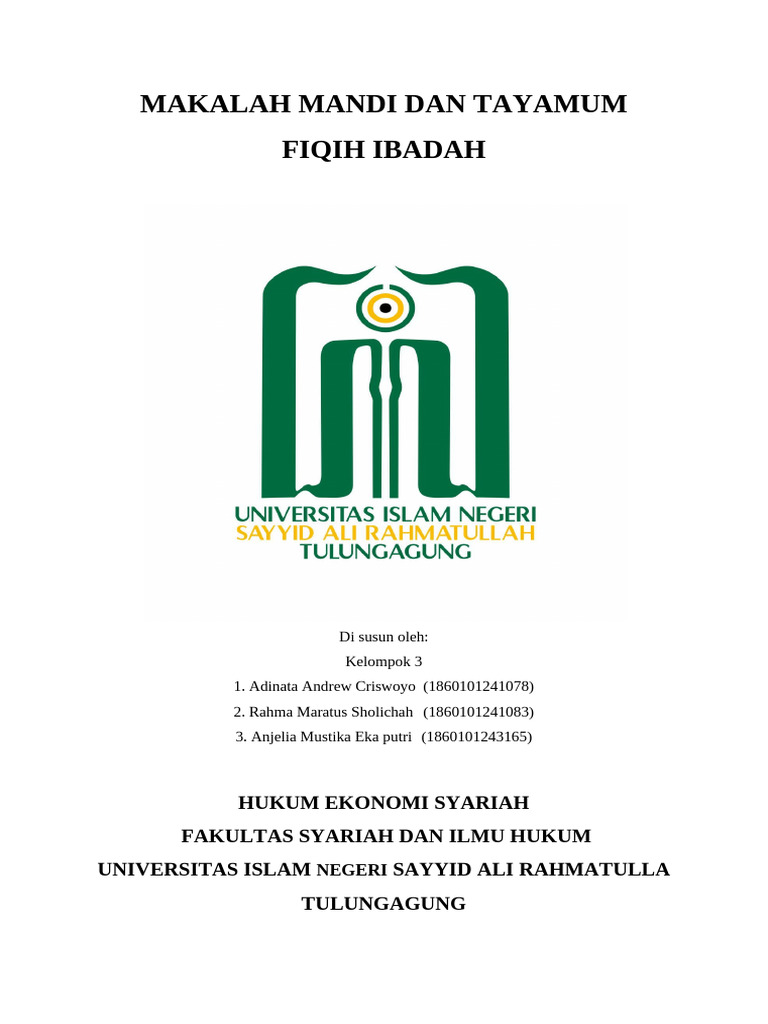 MAKALAH MANDI DAN TAYAMUM

FIQIH IBADAH

UNIVERSITAS ISLAM NEGERI
SAYYID ALI RAHMATULLAH
TULUNGAGUNG

Di susun oleh:
Kelompok 3
1. Adinata Andrew Criswoyo (1860101241078)
2. Rahma Maratus Sholichah (1860101241083)
3. Anjelia Mustika Eka putri (1860101243165)

HUKUM EKONOMI SYARIAH
FAKULTAS SYARIAH DAN ILMU HUKUM
UNIVERSITAS ISLAM NEGERI SAYYID ALI RAHMATULLA
TULUNGAGUNG